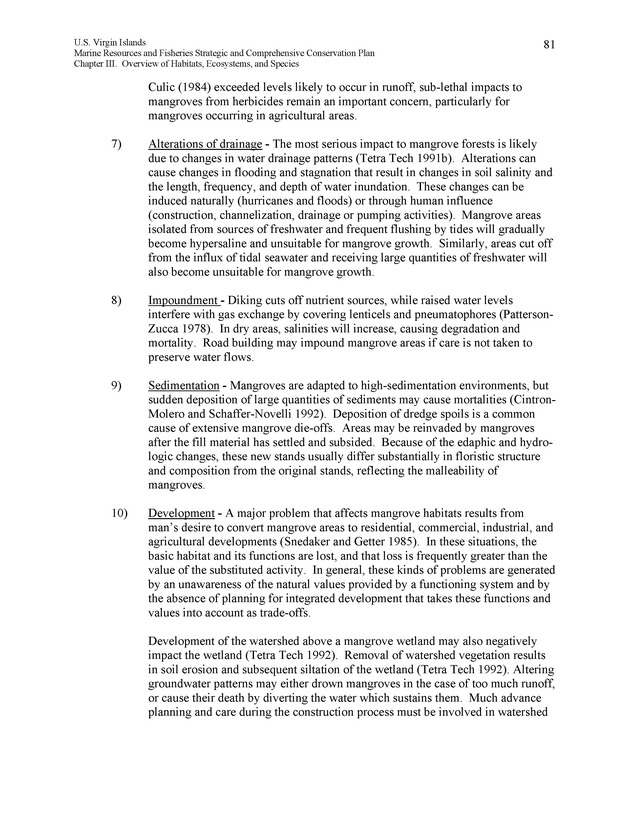 U.S. Virgin Islands
Marine Resources and Fisheries Strategic and Comprehensive Conservation Plan
Chapter III. Overview of Habitats, Ecosystems, and Species

81

Culic (1984) exceeded levels likely to occur in runoff, sub-lethal impacts to mangroves from herbicides remain an important concern, particularly for mangroves occurring in agricultural areas.

7) Alterations of drainage - The most serious impact to mangrove forests is likely due to changes in water drainage patterns (Tetra Tech 1991b). Alterations can cause changes in flooding and stagnation that result in changes in soil salinity and the length, frequency, and depth of water inundation. These changes can be induced naturally (hurricanes and floods) or through human influence (construction, channelization, drainage or pumping activities). Mangrove areas isolated from sources of freshwater and frequent flushing by tides will gradually become hypersaline and unsuitable for mangrove growth. Similarly, areas cut off from the influx of tidal seawater and receiving large quantities of freshwater will also become unsuitable for mangrove growth.

8) Impoundment - Diking cuts off nutrient sources, while raised water levels interfere with gas exchange by covering lenticels and pneumatophores (Patterson-Zucca 1978). In dry areas, salinities will increase, causing degradation and mortality. Road building may impound mangrove areas if care is not taken to preserve water flows.

9) Sedimentation - Mangroves are adapted to high-sedimentation environments, but sudden deposition of large quantities of sediments may cause mortalities (Cintron-Molero and Schaffer-Novelli 1992). Deposition of dredge spoils is a common cause of extensive mangrove die-offs. Areas may be reinvaded by mangroves after the fill material has settled and subsided. Because of the edaphic and hydrologic changes, these new stands usually differ substantially in floristic structure and composition from the original stands, reflecting the malleability of mangroves.

10) Development - A major problem that affects mangrove habitats results from man's desire to convert mangrove areas to residential, commercial, industrial, and agricultural developments (Snedaker and Getter 1985). In these situations, the basic habitat and its functions are lost, and that loss is frequently greater than the value of the substituted activity. In general, these kinds of problems are generated by an unawareness of the natural values provided by a functioning system and by the absence of planning for integrated development that takes these functions and values into account as trade-offs.

Development of the watershed above a mangrove wetland may also negatively impact the wetland (Tetra Tech 1992). Removal of watershed vegetation results in soil erosion and subsequent siltation of the wetland (Tetra Tech 1992). Altering groundwater patterns may either drown mangroves in the case of too much runoff, or cause their death by diverting the water which sustains them. Much advance planning and care during the construction process must be involved in watershed